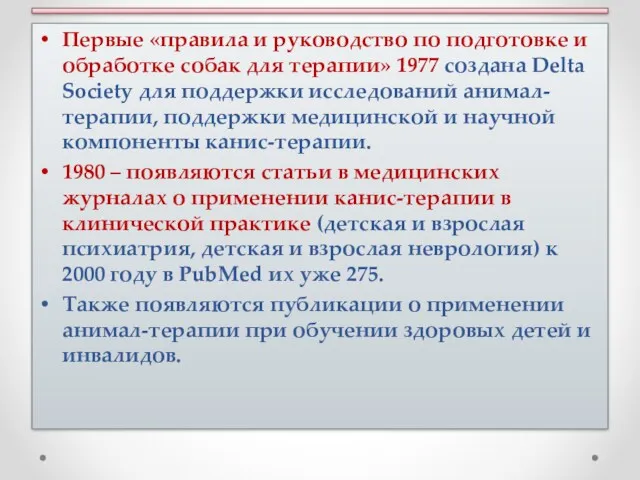 • Первые «правила и руководство по подготовке и обработке собак для терапии» 1977 создана Delta Society для поддержки исследований анимал-терапии, поддержки медицинской и научной компоненты канис-терапии.

• 1980 – появляются статьи в медицинских журналах о применении канис-терапии в клинической практике (детская и взрослая психиатрия, детская и взрослая неврология) к 2000 году в PubMed их уже 275.

• Также появляются публикации о применении анимал-терапии при обучении здоровых детей и инвалидов.